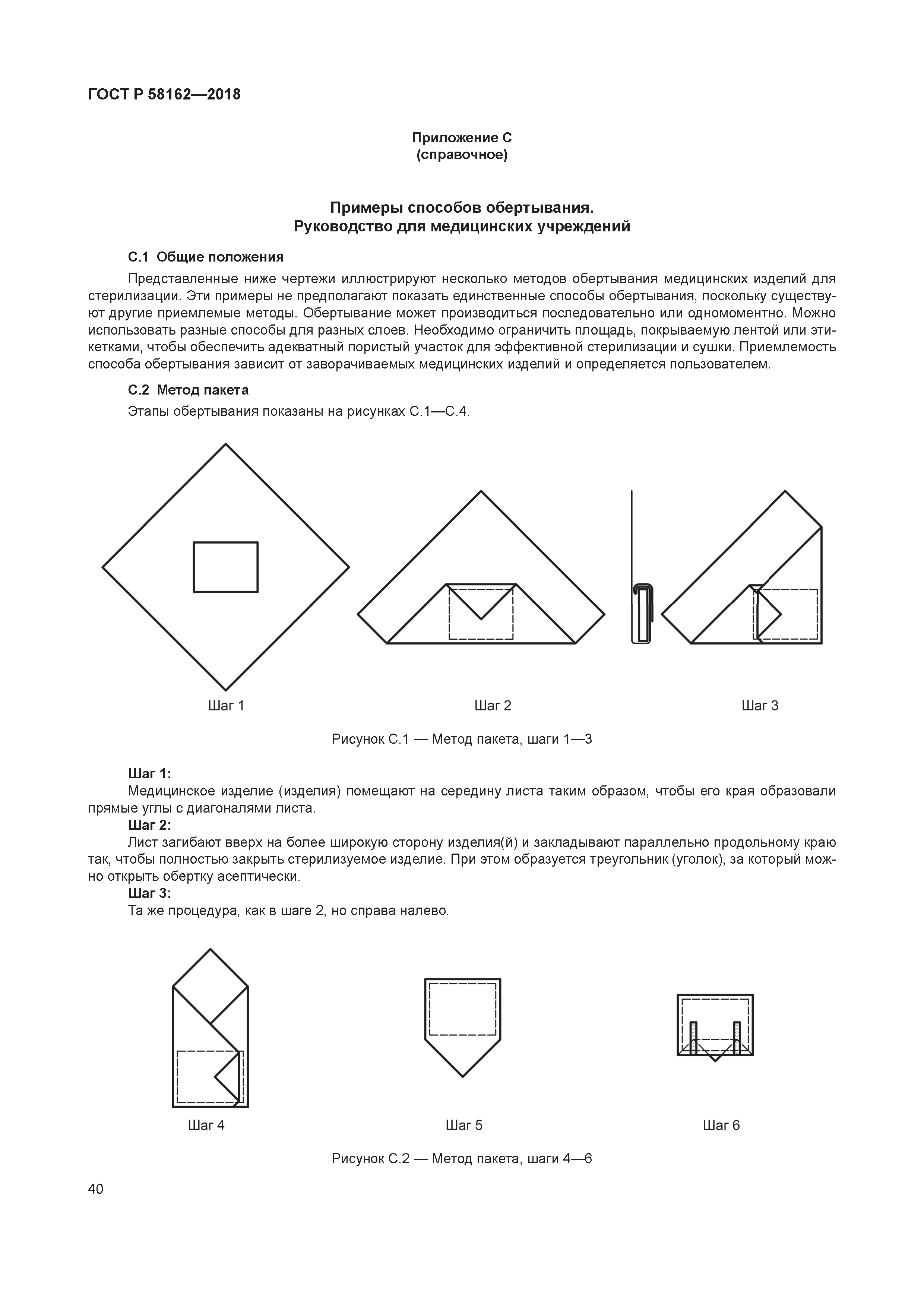 ГОСТ Р 58162—2018

Приложение С
(справочное)

Примеры способов обертывания.
Руководство для медицинских учреждений

С.1 Общие положения

Представленные ниже чертежи иллюстрируют несколько методов обертывания медицинских изделий для стерилизации. Эти примеры не предполагают показать единственные способы обертывания, поскольку существуют другие приемлемые методы. Обертывание может производиться последовательно или одномоментно. Можно использовать разные способы для разных слоев. Необходимо ограничить площадь, покрываемую лентой или этикетками, чтобы обеспечить адекватный пористый участок для эффективной стерилизации и сушки. Приемлемость способа обертывания зависит от заворачиваемых медицинских изделий и определяется пользователем.

С.2 Метод пакета

Этапы обертывания показаны на рисунках С.1—С.4.

Шаг 1

Шаг 2

Шаг 3

Рисунок С.1 — Метод пакета, шаги 1—3

Шаг 1:
Медицинское изделие (изделия) помещают на середину листа таким образом, чтобы его края образовали прямые углы с диагоналями листа.
Шаг 2:
Лист загибают вверх на более широкую сторону изделия(й) и закладывают параллельно продольному краю так, чтобы полностью закрыть стерилизуемое изделие. При этом образуется треугольник (уголок), за который можно открыть обертку асептически.
Шаг 3:
Та же процедура, как в шаге 2, но справа налево.

Шаг 4

Шаг 5

Шаг 6

Рисунок С.2 — Метод пакета, шаги 4—6

40